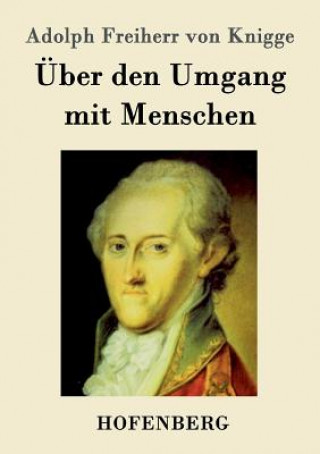 Adolph Freiherr von Knigge

Über den Umgang mit Menschen

HOFENBERG